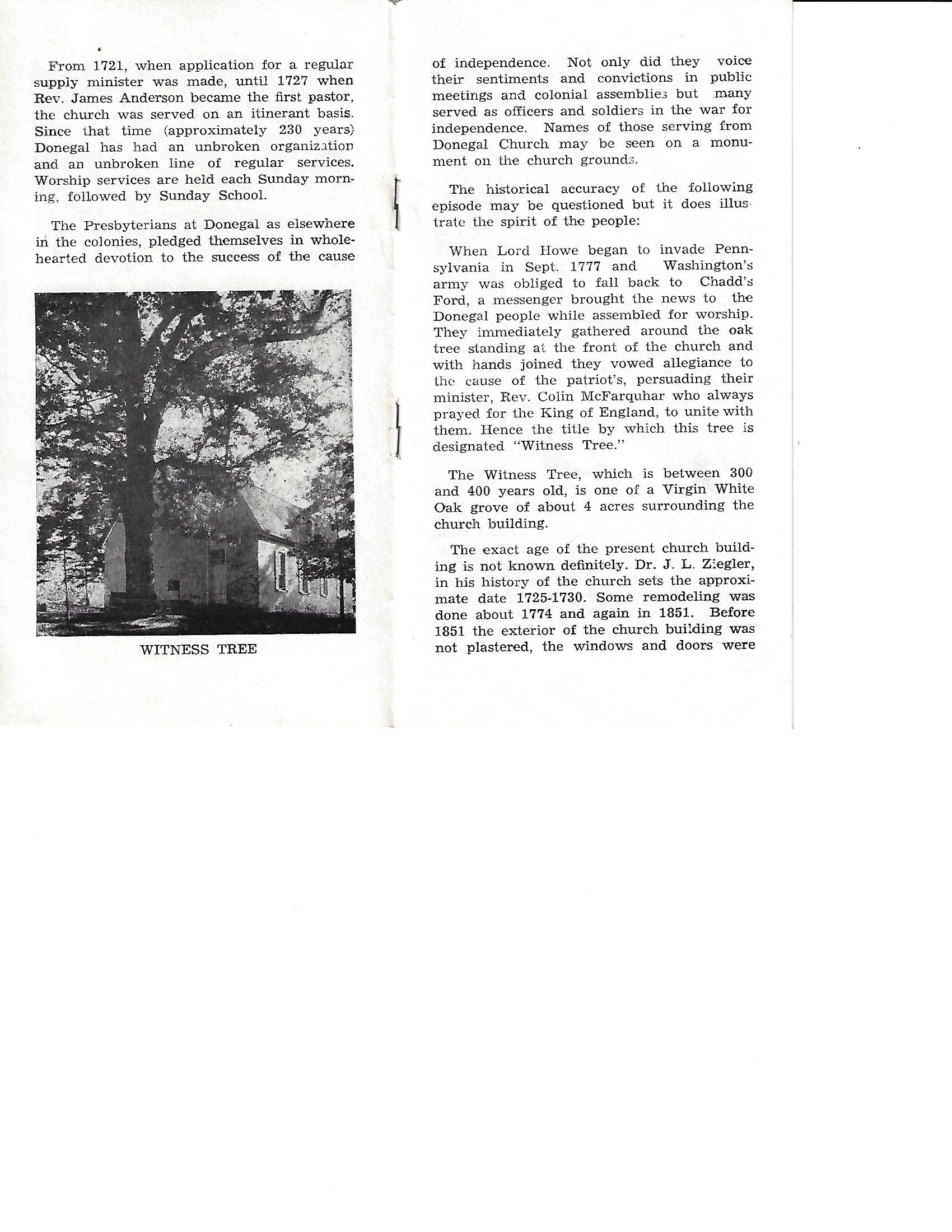 From 1721, when application for a regular supply minister was made, until 1727 when Rev. James Anderson became the first pastor, the church was served on an itinerant basis. Since that time (approximately 230 years) Donegal has had an unbroken organization and an unbroken line of regular services. Worship services are held each Sunday morning, followed by Sunday School.

The Presbyterians at Donegal as elsewhere in the colonies, pledged themselves in wholehearted devotion to the success of the cause

WITNESS TREE

of independence. Not only did they voice their sentiments and convictions in public meetings and colonial assemblies but many served as officers and soldiers in the war for independence. Names of those serving from Donegal Church may be seen on a monument on the church grounds.

The historical accuracy of the following episode may be questioned but it does illustrate the spirit of the people:

When Lord Howe began to invade Pennsylvania in Sept. 1777 and Washington's army was obliged to fall back to Chadd's Ford, a messenger brought the news to the Donegal people while assembled for worship. They immediately gathered around the oak tree standing at the front of the church and with hands joined they vowed allegiance to the cause of the patriot's, persuading their minister, Rev. Colin McFarquhar who always prayed for the King of England, to unite with them. Hence the title by which this tree is designated "Witness Tree."

The Witness Tree, which is between 300 and 400 years old, is one of a Virgin White Oak grove of about 4 acres surrounding the church building.

The exact age of the present church building is not known definitely. Dr. J. L. Ziegler, in his history of the church sets the approximate date 1725-1730. Some remodeling was done about 1774 and again in 1851. Before 1851 the exterior of the church building was not plastered, the windows and doors were